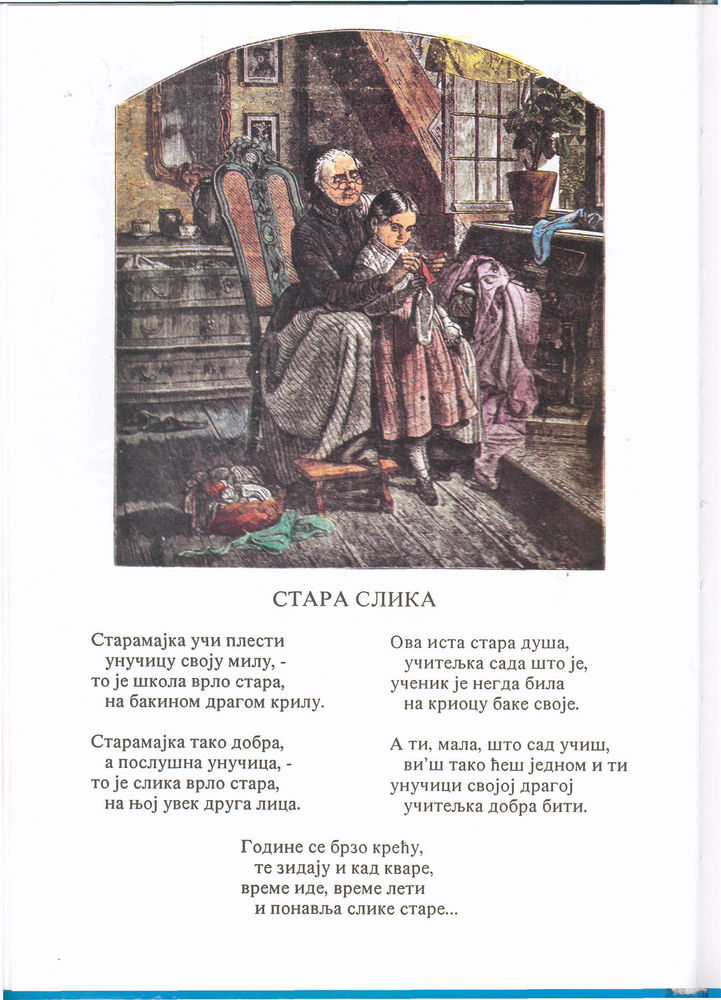 СТАРА СЛИКА

Старамајка учи плести
унучицу своју милу, -
то је школа врло стара,
на бакином драгом крилу.

Старамајка тако добра,
а послушна унучица, -
то је слика врло стара,
на њој увек друга лица.

Ова иста стара душа,
учитељка сада што је,
ученик је негда била
на криоцу баке своје.

А ти, мала, што сад учиш,
ви'ш тако ћеш једном и ти
унучици својој драгој
учитељка добра бити.

Године се брзо крећу,
те зидају и кад кваре,
време иде, време лети
и понавља слике старе...